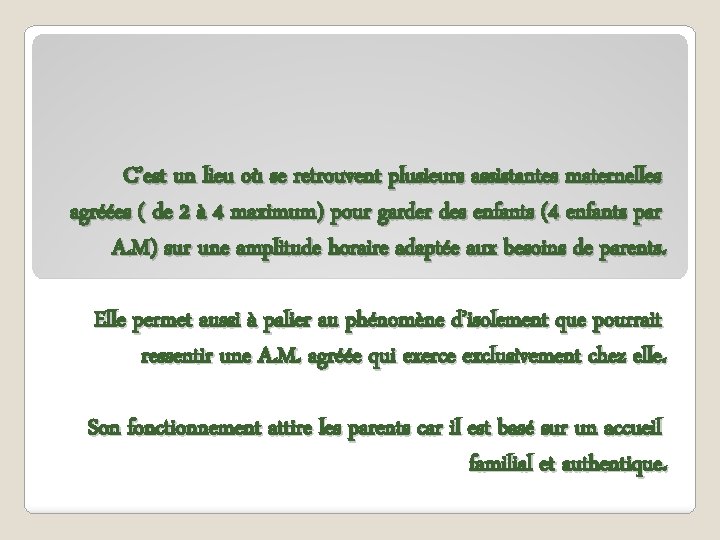 C'est un lieu où se retrouvent plusieurs assistantes maternelles agréées ( de 2 à 4 maximum) pour garder des enfants (4 enfants par A.M) sur une amplitude horaire adaptée aux besoins de parents.

Elle permet aussi à palier au phénomène d'isolement que pourrait ressentir une A.M. agréée qui exerce exclusivement chez elle.

Son fonctionnement attire les parents car il est basé sur un accueil familial et authentique.